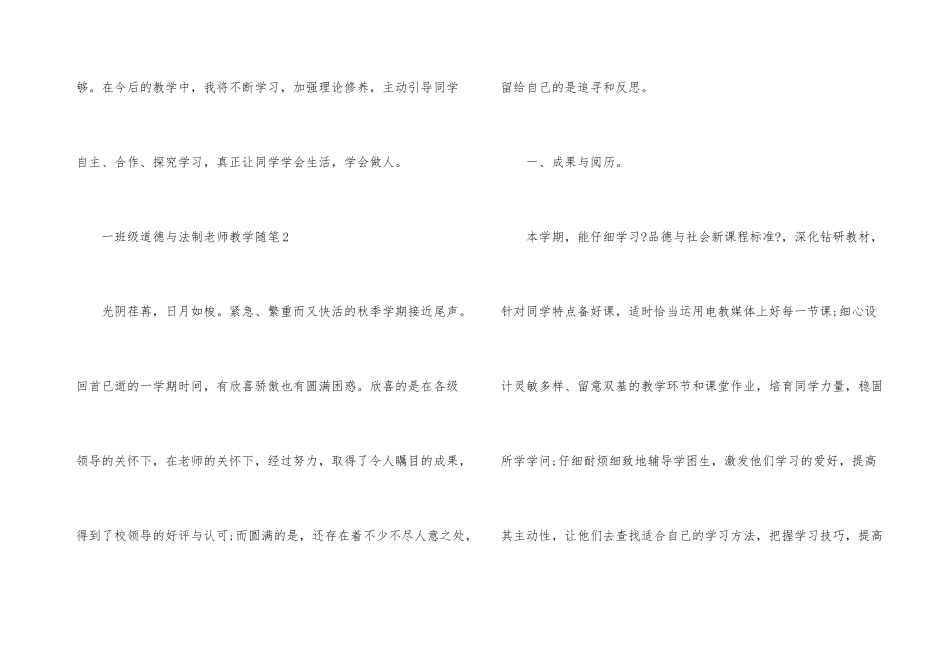 够。在今后的教学中，我将不断学习，加强理论修养，主动引导同学自主、合作、探究学习，真正让同学学会生活，学会做人。

一班级道德与法制老师教学随笔2

光阴荏苒，日月如梭。紧急、繁重而又快活的秋季学期接近尾声。回首已逝的一学期时间，有欣喜骄傲也有圆满困惑。欣喜的是在各级领导的关怀下，在老师的关怀下，经过努力，取得了令人瞩目的成果，得到了校领导的好评与认可;而圆满的是，还存在着不少不尽人意之处，留给自己的是追寻和反思。

一、成果与阅历。

本学期，能仔细学习?品德与社会新课程标准?，深化钻研教材，针对同学特点备好课，适时恰当运用电教媒体上好每一节课;细心设计灵敏多样、留意双基的教学环节和课堂作业，培育同学力量，稳固所学学问;仔细耐烦细致地辅导学困生，激发他们学习的爱好，提高其主动性，让他们去查找适合自己的学习方法，把握学习技巧，提高